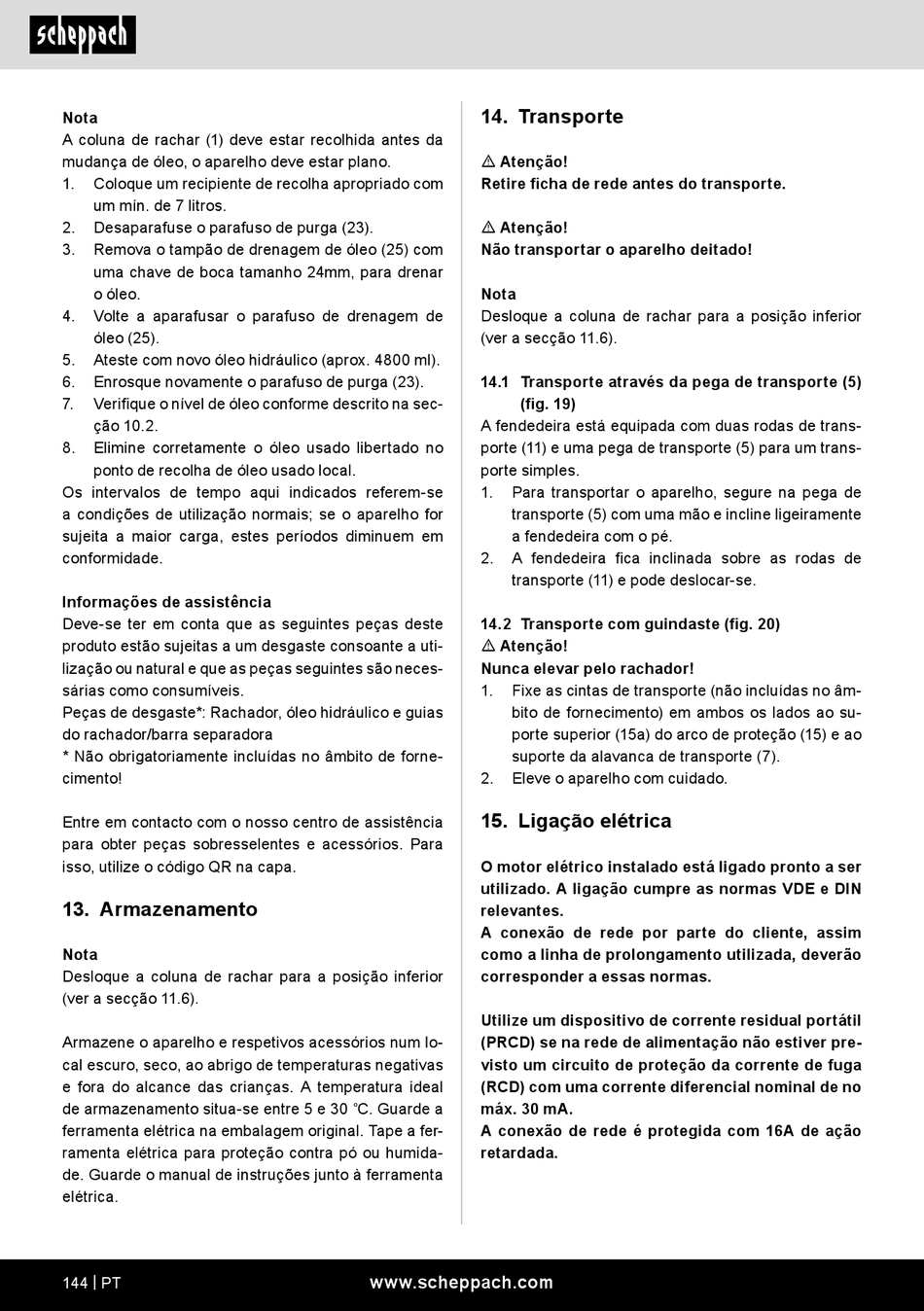 scheppach

Nota
A coluna de rachar (1) deve estar recolhida antes da mudança de óleo, o aparelho deve estar plano.
1. Coloque um recipiente de recolha apropriado com um mín. de 7 litros.
2. Desaparafuse o parafuso de purga (23).
3. Remova o tampão de drenagem de óleo (25) com uma chave de boca tamanho 24mm, para drenar o óleo.
4. Volte a aparafusar o parafuso de drenagem de óleo (25).
5. Ateste com novo óleo hidráulico (aprox. 4800 ml).
6. Enrosque novamente o parafuso de purga (23).
7. Verifique o nível de óleo conforme descrito na secção 10.2.
8. Elimine corretamente o óleo usado libertado no ponto de recolha de óleo usado local.
Os intervalos de tempo aqui indicados referem-se a condições de utilização normais; se o aparelho for sujeita a maior carga, estes períodos diminuem em conformidade.

Informações de assistência
Deve-se ter em conta que as seguintes peças deste produto estão sujeitas a um desgaste consoante a utilização ou natural e que as peças seguintes são necessárias como consumíveis.
Peças de desgaste*: Rachador, óleo hidráulico e guias do rachador/barra separadora
* Não obrigatoriamente incluídas no âmbito de fornecimento!

Entre em contacto com o nosso centro de assistência para obter peças sobresselentes e acessórios. Para isso, utilize o código QR na capa.

13. Armazenamento

Nota
Desloque a coluna de rachar para a posição inferior (ver a secção 11.6).

Armazene o aparelho e respetivos acessórios num local escuro, seco, ao abrigo de temperaturas negativas e fora do alcance das crianças. A temperatura ideal de armazenamento situa-se entre 5 e 30 °C. Guarde a ferramenta elétrica na embalagem original. Tape a ferramenta elétrica para proteção contra pó ou humidade. Guarde o manual de instruções junto à ferramenta elétrica.

14. Transporte

⚠ Atenção!
Retire ficha de rede antes do transporte.

⚠ Atenção!
Não transportar o aparelho deitado!

Nota
Desloque a coluna de rachar para a posição inferior (ver a secção 11.6).

14.1 Transporte através da pega de transporte (5) (fig. 19)
A fendedeira está equipada com duas rodas de transporte (11) e uma pega de transporte (5) para um transporte simples.
1. Para transportar o aparelho, segure na pega de transporte (5) com uma mão e incline ligeiramente a fendedeira com o pé.
2. A fendedeira fica inclinada sobre as rodas de transporte (11) e pode deslocar-se.

14.2 Transporte com guindaste (fig. 20)
⚠ Atenção!
Nunca elevar pelo rachador!
1. Fixe as cintas de transporte (não incluídas no âmbito de fornecimento) em ambos os lados ao suporte superior (15a) do arco de proteção (15) e ao suporte da alavanca de transporte (7).
2. Eleve o aparelho com cuidado.

15. Ligação elétrica

O motor elétrico instalado está ligado pronto a ser utilizado. A ligação cumpre as normas VDE e DIN relevantes.
A conexão de rede por parte do cliente, assim como a linha de prolongamento utilizada, deverão corresponder a essas normas.

Utilize um dispositivo de corrente residual portátil (PRCD) se na rede de alimentação não estiver previsto um circuito de proteção da corrente de fuga (RCD) com uma corrente diferencial nominal de no máx. 30 mA.
A conexão de rede é protegida com 16A de ação retardada.

144 | PT www.scheppach.com